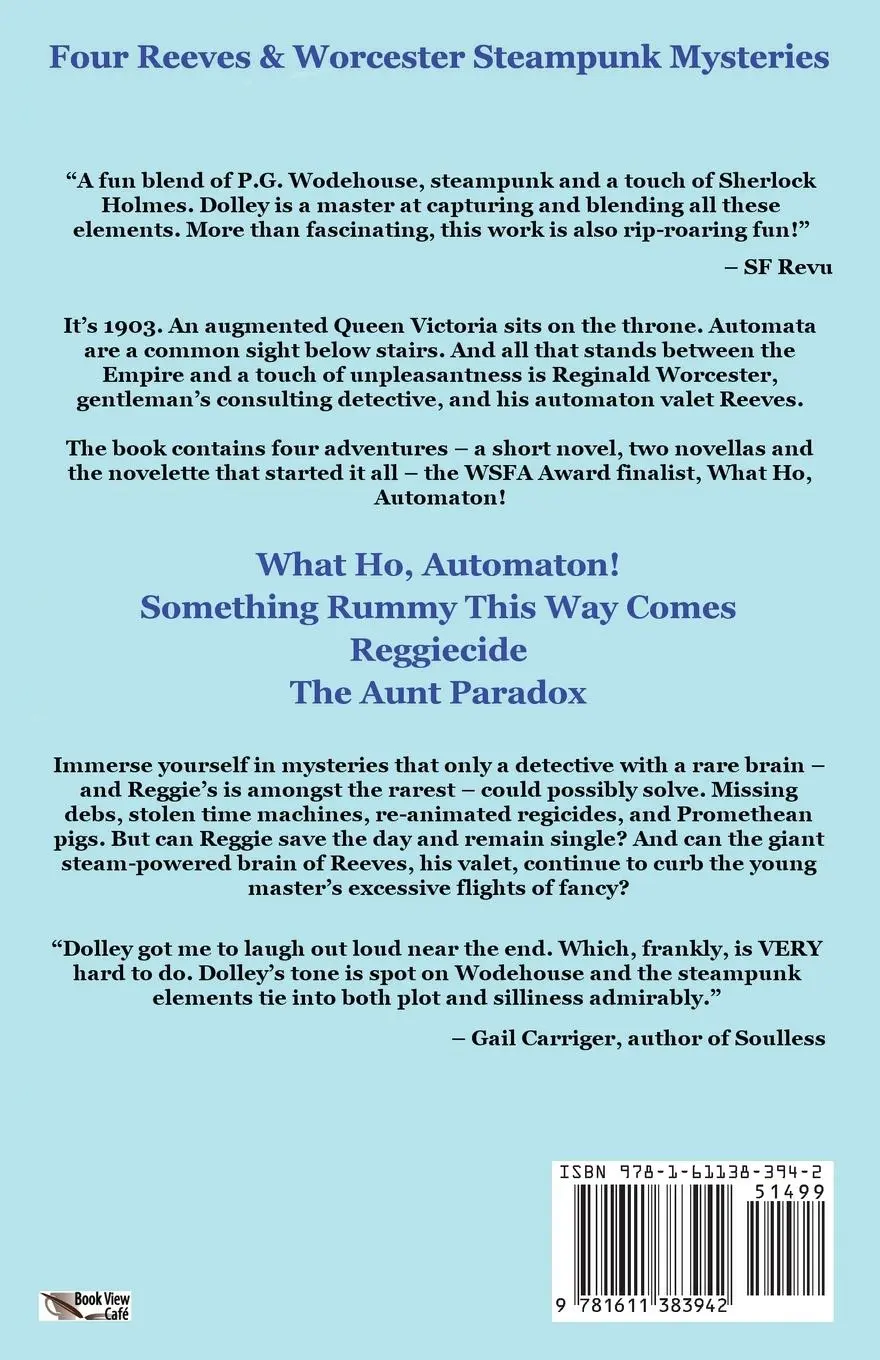 Four Reeves & Worcester Steampunk Mysteries

“A fun blend of P.G. Wodehouse, steampunk and a touch of Sherlock Holmes. Dolley is a master at capturing and blending all these elements. More than fascinating, this work is also rip-roaring fun!”

– SF Revu

It’s 1903. An augmented Queen Victoria sits on the throne. Automata are a common sight below stairs. And all that stands between the Empire and a touch of unpleasantness is Reginald Worcester, gentleman’s consulting detective, and his automaton valet Reeves.

The book contains four adventures – a short novel, two novellas and the novelette that started it all – the WSFA Award finalist, What Ho, Automaton!

What Ho, Automaton!
Something Rummy This Way Comes
Reggiecide
The Aunt Paradox

Immerse yourself in mysteries that only a detective with a rare brain – and Reggie’s is amongst the rarest – could possibly solve. Missing debs, stolen time machines, re-animated regicides, and Promethean pigs. But can Reggie save the day and remain single? And can the giant steam-powered brain of Reeves, his valet, continue to curb the young master’s excessive flights of fancy?

“Dolley got me to laugh out loud near the end. Which, frankly, is VERY hard to do. Dolley’s tone is spot on Wodehouse and the steampunk elements tie into both plot and silliness admirably.”

– Gail Carriger, author of Soulless

Book View Café

ISBN 978-1-61138-394-2

51499

9 781611 383942